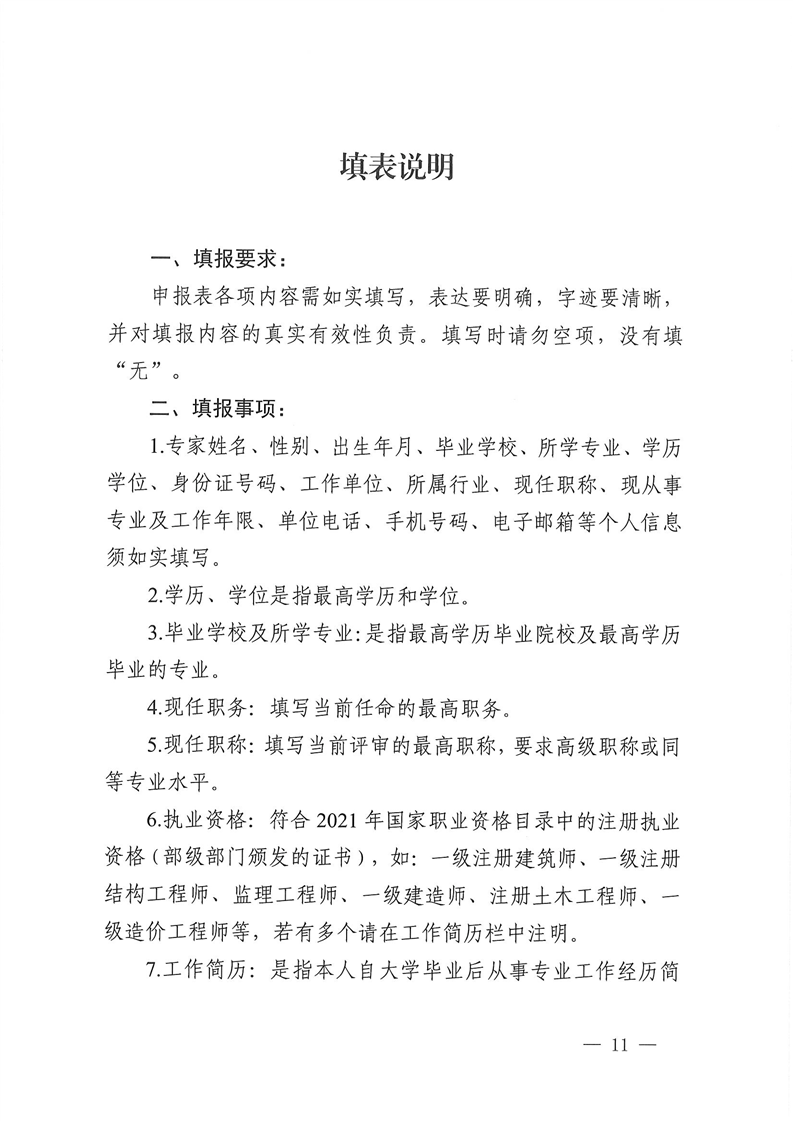 填表说明

一、填报要求：

申报表各项内容需如实填写，表达要明确，字迹要清晰，并对填报内容的真实有效性负责。填写时请勿空项，没有填“无”。

二、填报事项：

1.专家姓名、性别、出生年月、毕业学校、所学专业、学历学位、身份证号码、工作单位、所属行业、现任职称、现从事专业及工作年限、单位电话、手机号码、电子邮箱等个人信息须如实填写。

2.学历、学位是指最高学历和学位。

3.毕业学校及所学专业：是指最高学历毕业院校及最高学历毕业的专业。

4.现任职务：填写当前任命的最高职务。

5.现任职称：填写当前评审的最高职称，要求高级职称或同等专业水平。

6.执业资格：符合 2021 年国家职业资格目录中的注册执业资格（部级部门颁发的证书），如：一级注册建筑师、一级注册结构工程师、监理工程师、一级建造师、注册土木工程师、一级造价工程师等，若有多个请在工作简历栏中注明。

7.工作简历：是指本人自大学毕业后从事专业工作经历简

— 11 —